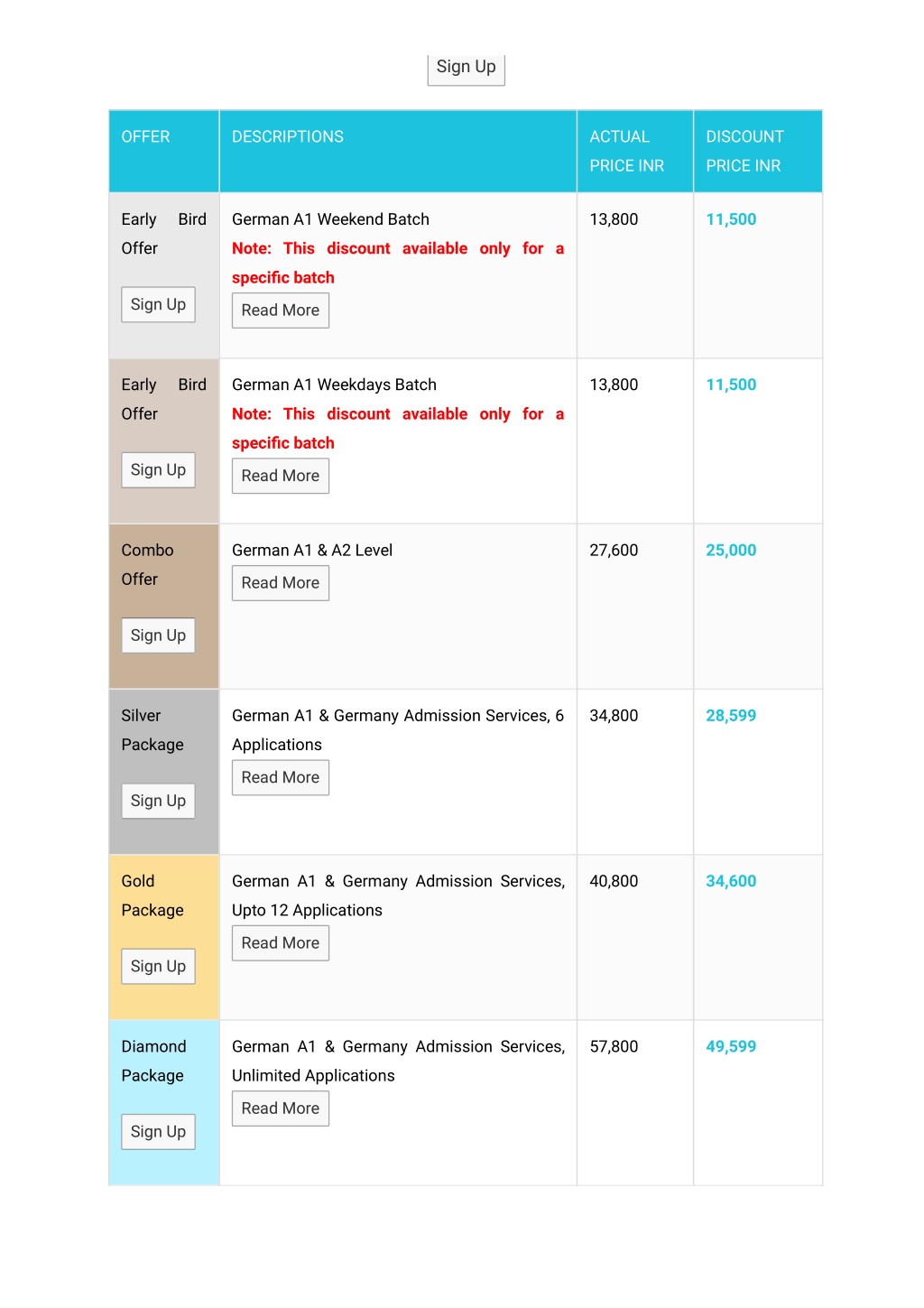 Sign Up

| OFFER | DESCRIPTIONS | ACTUAL PRICE INR | DISCOUNT PRICE INR |
|---|---|---|---|
| Early Bird Offer Sign Up | German A1 Weekend Batch Note: This discount available only for a specific batch Read More | 13,800 | 11,500 |
| Early Bird Offer Sign Up | German A1 Weekdays Batch Note: This discount available only for a specific batch Read More | 13,800 | 11,500 |
| Combo Offer Sign Up | German A1 & A2 Level Read More | 27,600 | 25,000 |
| Silver Package Sign Up | German A1 & Germany Admission Services, 6 Applications Read More | 34,800 | 28,599 |
| Gold Package Sign Up | German A1 & Germany Admission Services, Upto 12 Applications Read More | 40,800 | 34,600 |
| Diamond Package Sign Up | German A1 & Germany Admission Services, Unlimited Applications Read More | 57,800 | 49,599 |